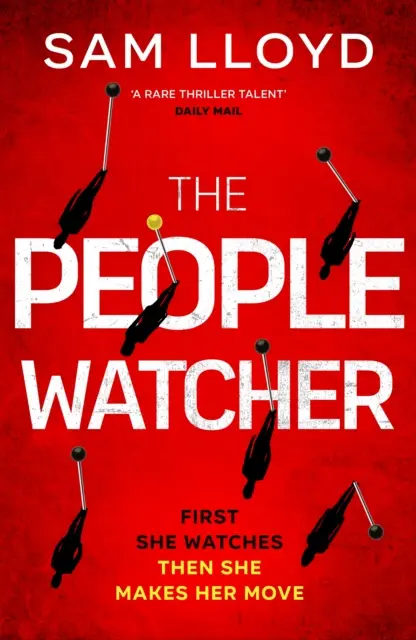 SAM LLOYD

'A RARE THRILLER TALENT'
DAILY MAIL

THE PEOPLE WATCHER

FIRST SHE WATCHES
THEN SHE MAKES HER MOVE